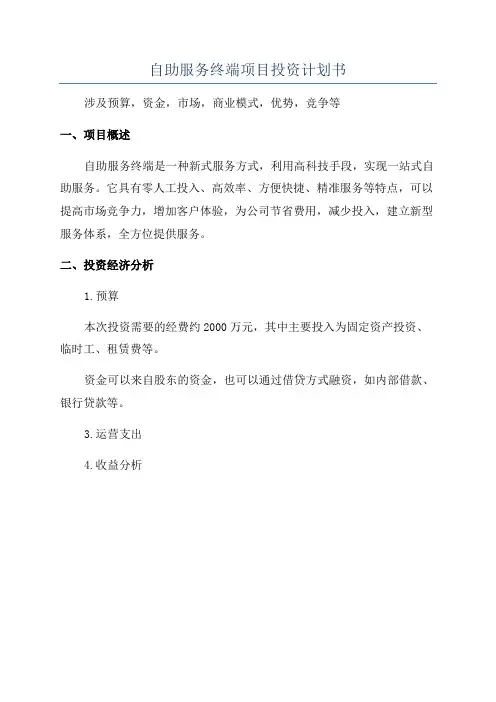 自助服务终端项目投资计划书

涉及预算，资金，市场，商业模式，优势，竞争等

一、项目概述

自助服务终端是一种新式服务方式，利用高科技手段，实现一站式自助服务。它具有零人工投入、高效率、方便快捷、精准服务等特点，可以提高市场竞争力，增加客户体验，为公司节省费用，减少投入，建立新型服务体系，全方位提供服务。

二、投资经济分析

1.预算

本次投资需要的经费约2000万元，其中主要投入为固定资产投资、临时工、租赁费等。

资金可以来自股东的资金，也可以通过借贷方式融资，如内部借款、银行贷款等。

3.运营支出

4.收益分析